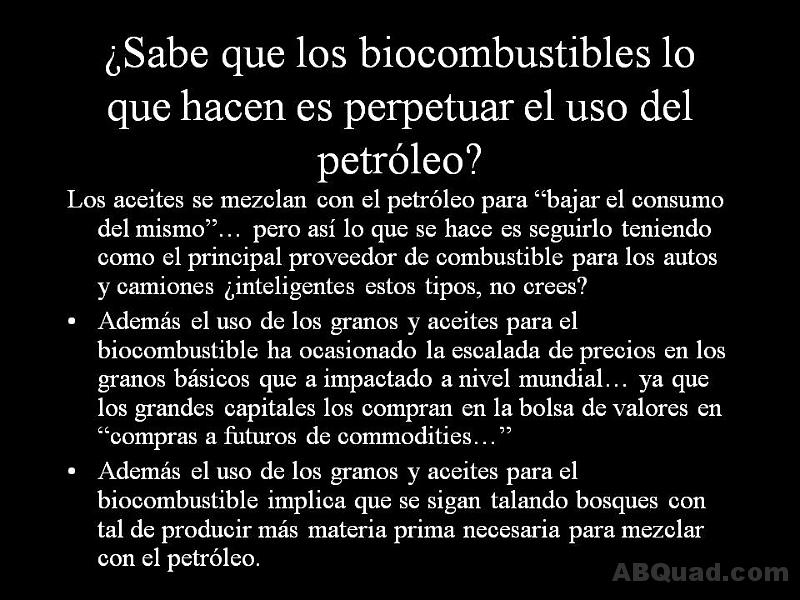 ¿Sabe que los biocombustibles lo que hacen es perpetuar el uso del petróleo?

Los aceites se mezclan con el petróleo para "bajar el consumo del mismo"… pero así lo que se hace es seguirlo teniendo como el principal proveedor de combustible para los autos y camiones ¿inteligentes estos tipos, no crees?

• Además el uso de los granos y aceites para el biocombustible ha ocasionado la escalada de precios en los granos básicos que a impactado a nivel mundial… ya que los grandes capitales los compran en la bolsa de valores en "compras a futuros de commodities…"

• Además el uso de los granos y aceites para el biocombustible implica que se sigan talando bosques con tal de producir más materia prima necesaria para mezclar con el petróleo.

ABQuad.com